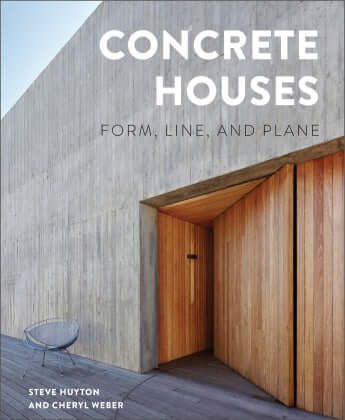 CONCRETE HOUSES

FORM, LINE, AND PLANE

STEVE HUYTON AND CHERYL WEBER